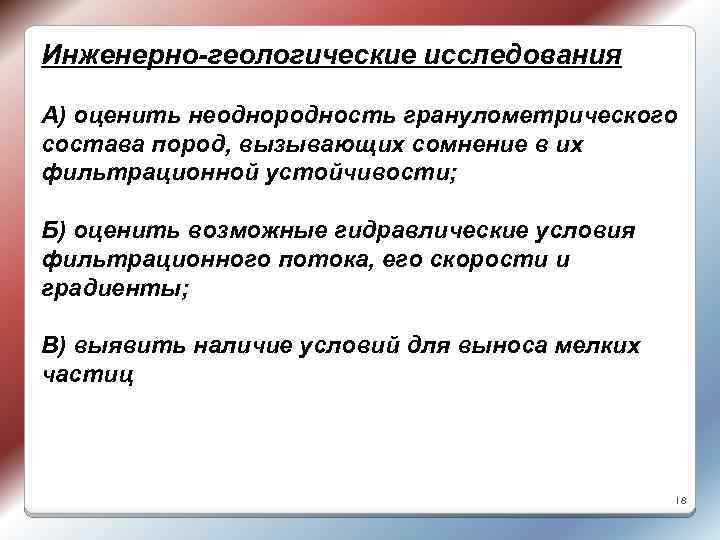 Инженерно-геологические исследования

А) оценить неоднородность гранулометрического состава пород, вызывающих сомнение в их фильтрационной устойчивости;

Б) оценить возможные гидравлические условия фильтрационного потока, его скорости и градиенты;

В) выявить наличие условий для выноса мелких частиц

18